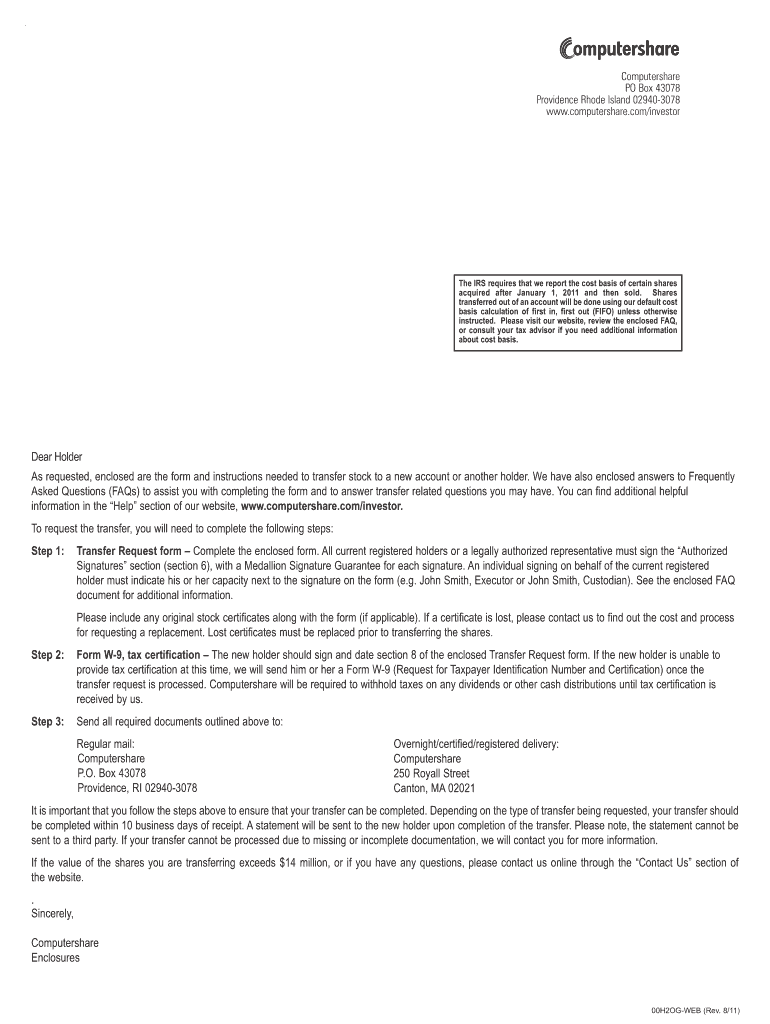 Computershare

Computershare
PO Box 43078
Providence Rhode Island 02940-3078
www.computershare.com/investor

The IRS requires that we report the cost basis of certain shares acquired after January 1, 2011 and then sold. Shares transferred out of an account will be done using our default cost basis calculation of first in, first out (FIFO) unless otherwise instructed. Please visit our website, review the enclosed FAQ, or consult your tax advisor if you need additional information about cost basis.

Dear Holder

As requested, enclosed are the form and instructions needed to transfer stock to a new account or another holder. We have also enclosed answers to Frequently Asked Questions (FAQs) to assist you with completing the form and to answer transfer related questions you may have. You can find additional helpful information in the "Help" section of our website, www.computershare.com/investor.

To request the transfer, you will need to complete the following steps:

Step 1: Transfer Request form – Complete the enclosed form. All current registered holders or a legally authorized representative must sign the "Authorized Signatures" section (section 6), with a Medallion Signature Guarantee for each signature. An individual signing on behalf of the current registered holder must indicate his or her capacity next to the signature on the form (e.g. John Smith, Executor or John Smith, Custodian). See the enclosed FAQ document for additional information.

Please include any original stock certificates along with the form (if applicable). If a certificate is lost, please contact us to find out the cost and process for requesting a replacement. Lost certificates must be replaced prior to transferring the shares.

Step 2: Form W-9, tax certification – The new holder should sign and date section 8 of the enclosed Transfer Request form. If the new holder is unable to provide tax certification at this time, we will send him or her a Form W-9 (Request for Taxpayer Identification Number and Certification) once the transfer request is processed. Computershare will be required to withhold taxes on any dividends or other cash distributions until tax certification is received by us.

Step 3: Send all required documents outlined above to:

Regular mail:
Computershare
P.O. Box 43078
Providence, RI 02940-3078

Overnight/certified/registered delivery:
Computershare
250 Royall Street
Canton, MA 02021

It is important that you follow the steps above to ensure that your transfer can be completed. Depending on the type of transfer being requested, your transfer should be completed within 10 business days of receipt. A statement will be sent to the new holder upon completion of the transfer. Please note, the statement cannot be sent to a third party. If your transfer cannot be processed due to missing or incomplete documentation, we will contact you for more information.

If the value of the shares you are transferring exceeds $14 million, or if you have any questions, please contact us online through the "Contact Us" section of the website.

.
Sincerely,

Computershare
Enclosures

00H2OG-WEB (Rev. 8/11)